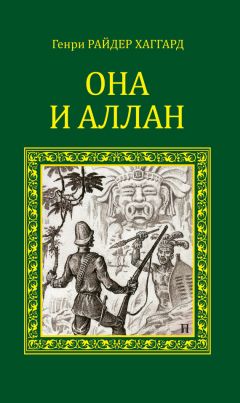 Генри РАЙДЕР ХАГГАРД

ОНА И АЛЛАН

П